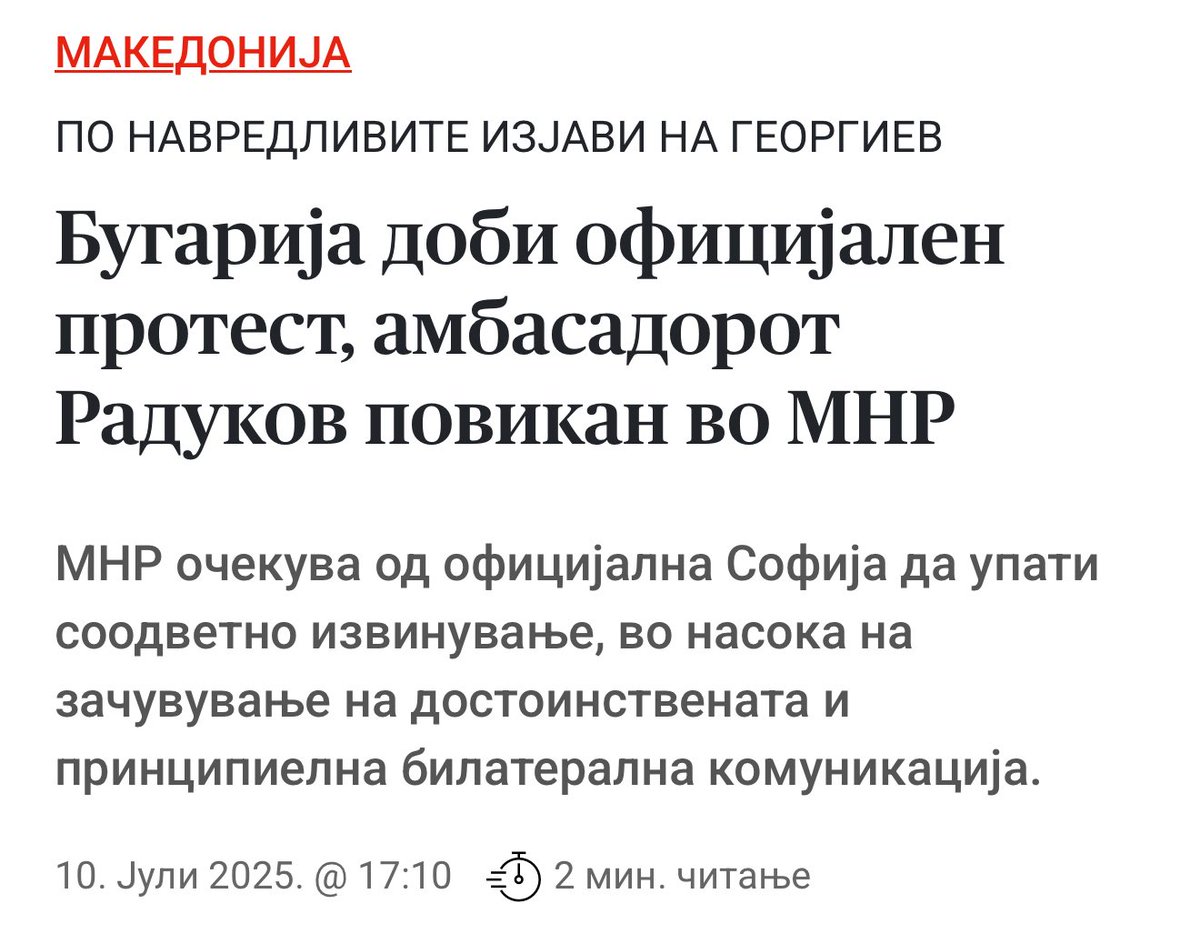 МАКЕДОНИЈА

ПО НАВРЕДЛИВИТЕ ИЗЈАВИ НА ГЕОРГИЕВ

Бугарија доби официјален протест, амбасадорот Радуков повикан во МНР

МНР очекува од официјална Софија да упати соодветно извинување, во насока на зачувување на достоинствената и принципиелна билатерална комуникација.

10. Јули 2025. @ 17:10 2 мин. читање